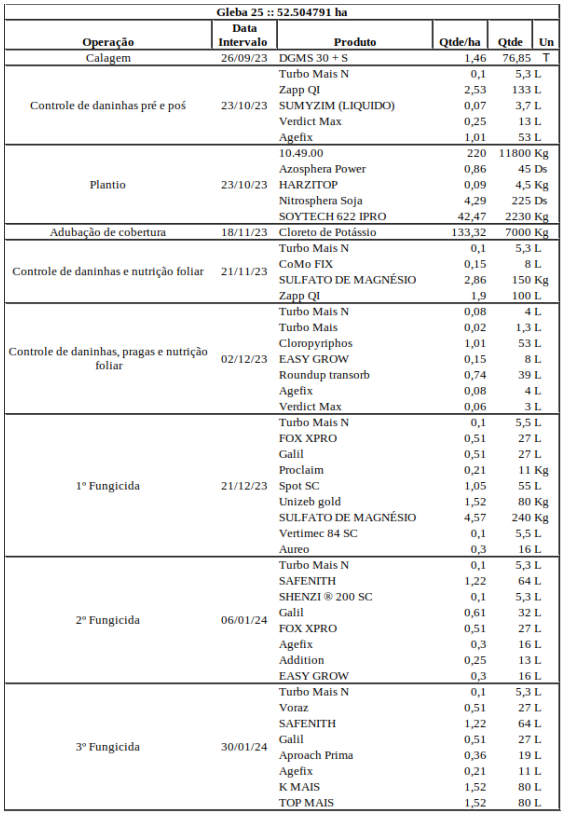 Gleba 25 :: 52.504791 ha

| Operação | Data Intervalo | Produto | Qtde/ha | Qtde | Un |
|---|---|---|---|---|---|
| Calagem | 26/09/23 | DGMS 30 + S | 1,46 | 76,85 | T |
| Controle de daninhas pré e poś | 23/10/23 | Turbo Mais N | 0,1 | 5,3 | L |
| | | Zapp QI | 2,53 | 133 | L |
| | | SUMYZIM (LIQUIDO) | 0,07 | 3,7 | L |
| | | Verdict Max | 0,25 | 13 | L |
| | | Agefix | 1,01 | 53 | L |
| Plantio | 23/10/23 | 10.49.00 | 220 | 11800 | Kg |
| | | Azosphera Power | 0,86 | 45 | Ds |
| | | HARZITOP | 0,09 | 4,5 | Kg |
| | | Nitrosphera Soja | 4,29 | 225 | Ds |
| | | SOYTECH 622 IPRO | 42,47 | 2230 | Kg |
| Adubação de cobertura | 18/11/23 | Cloreto de Potássio | 133,32 | 7000 | Kg |
| Controle de daninhas e nutrição foliar | 21/11/23 | Turbo Mais N | 0,1 | 5,3 | L |
| | | CoMo FIX | 0,15 | 8 | L |
| | | SULFATO DE MAGNÉSIO | 2,86 | 150 | Kg |
| | | Zapp QI | 1,9 | 100 | L |
| Controle de daninhas, pragas e nutrição foliar | 02/12/23 | Turbo Mais N | 0,08 | 4 | L |
| | | Turbo Mais | 0,02 | 1,3 | L |
| | | Cloropyriphos | 1,01 | 53 | L |
| | | EASY GROW | 0,15 | 8 | L |
| | | Roundup transorb | 0,74 | 39 | L |
| | | Agefix | 0,08 | 4 | L |
| | | Verdict Max | 0,06 | 3 | L |
| 1º Fungicida | 21/12/23 | Turbo Mais N | 0,1 | 5,5 | L |
| | | FOX XPRO | 0,51 | 27 | L |
| | | Galil | 0,51 | 27 | L |
| | | Proclaim | 0,21 | 11 | Kg |
| | | Spot SC | 1,05 | 55 | L |
| | | Unizeb gold | 1,52 | 80 | Kg |
| | | SULFATO DE MAGNÉSIO | 4,57 | 240 | Kg |
| | | Vertimec 84 SC | 0,1 | 5,5 | L |
| | | Aureo | 0,3 | 16 | L |
| 2º Fungicida | 06/01/24 | Turbo Mais N | 0,1 | 5,3 | L |
| | | SAFENITH | 1,22 | 64 | L |
| | | SHENZI ® 200 SC | 0,1 | 5,3 | L |
| | | Galil | 0,61 | 32 | L |
| | | FOX XPRO | 0,51 | 27 | L |
| | | Agefix | 0,3 | 16 | L |
| | | Addition | 0,25 | 13 | L |
| | | EASY GROW | 0,3 | 16 | L |
| 3º Fungicida | 30/01/24 | Turbo Mais N | 0,1 | 5,3 | L |
| | | Voraz | 0,51 | 27 | L |
| | | SAFENITH | 1,22 | 64 | L |
| | | Galil | 0,51 | 27 | L |
| | | Aproach Prima | 0,36 | 19 | L |
| | | Agefix | 0,21 | 11 | L |
| | | K MAIS | 1,52 | 80 | L |
| | | TOP MAIS | 1,52 | 80 | L |